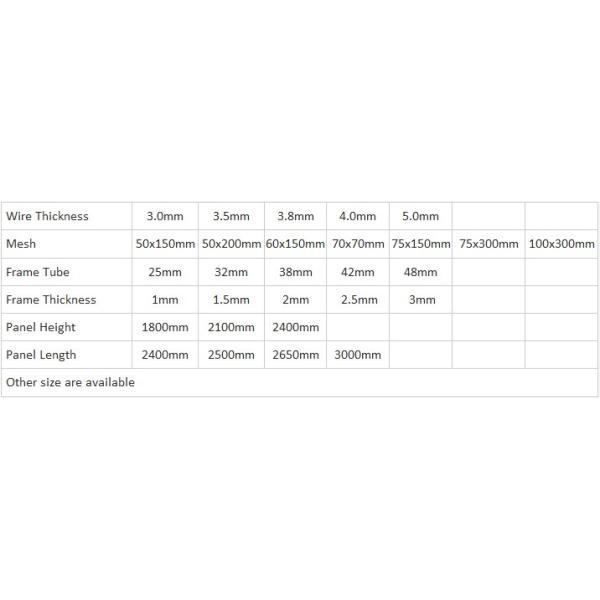 | Wire Thickness | 3.0mm | 3.5mm | 3.8mm | 4.0mm | 5.0mm | | |
|---|---|---|---|---|---|---|---|
| Mesh | 50x150mm | 50x200mm | 60x150mm | 70x70mm | 75x150mm | 75x300mm | 100x300mm |
| Frame Tube | 25mm | 32mm | 38mm | 42mm | 48mm | | |
| Frame Thickness | 1mm | 1.5mm | 2mm | 2.5mm | 3mm | | |
| Panel Height | 1800mm | 2100mm | 2400mm | | | | |
| Panel Length | 2400mm | 2500mm | 2650mm | 3000mm | | | |
| Other size are available | | | | | | | |